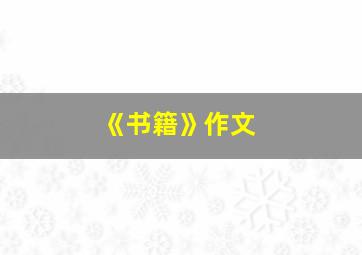 《书籍》作文